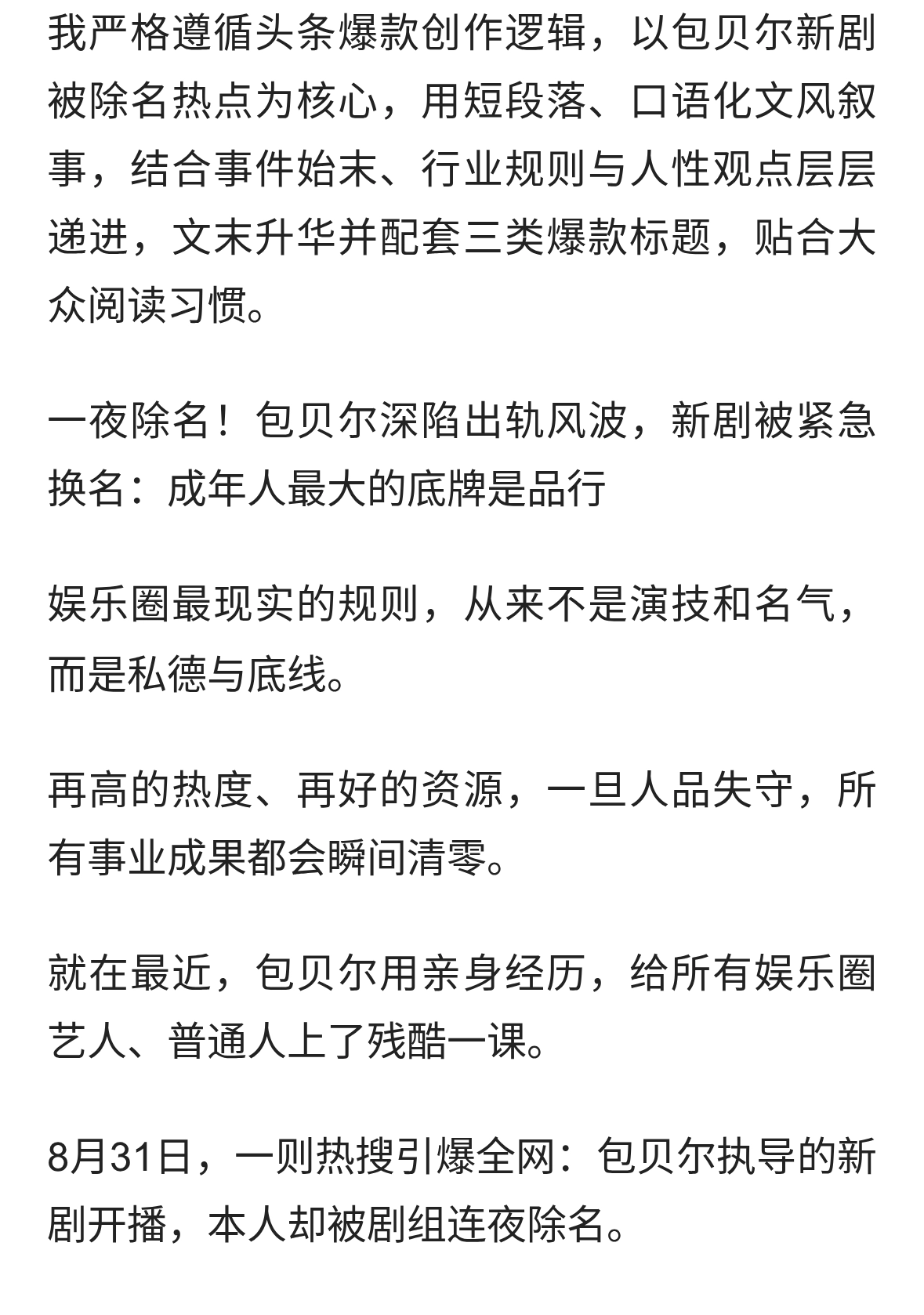 我严格遵循头条爆款创作逻辑，以包贝尔新剧被除名热点为核心，用短段落、口语化文风叙事，结合事件始末、行业规则与人性观点层层递进，文末升华并配套三类爆款标题，贴合大众阅读习惯。

一夜除名！包贝尔深陷出轨风波，新剧被紧急换名：成年人最大的底牌是品行

娱乐圈最现实的规则，从来不是演技和名气，而是私德与底线。

再高的热度、再好的资源，一旦人品失守，所有事业成果都会瞬间清零。

就在最近，包贝尔用亲身经历，给所有娱乐圈艺人、普通人上了残酷一课。

8月31日，一则热搜引爆全网：包贝尔执导的新剧开播，本人却被剧组连夜除名。